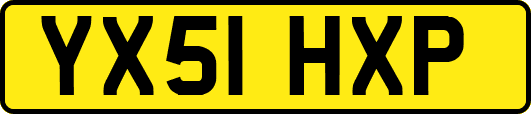 YX51 HXP